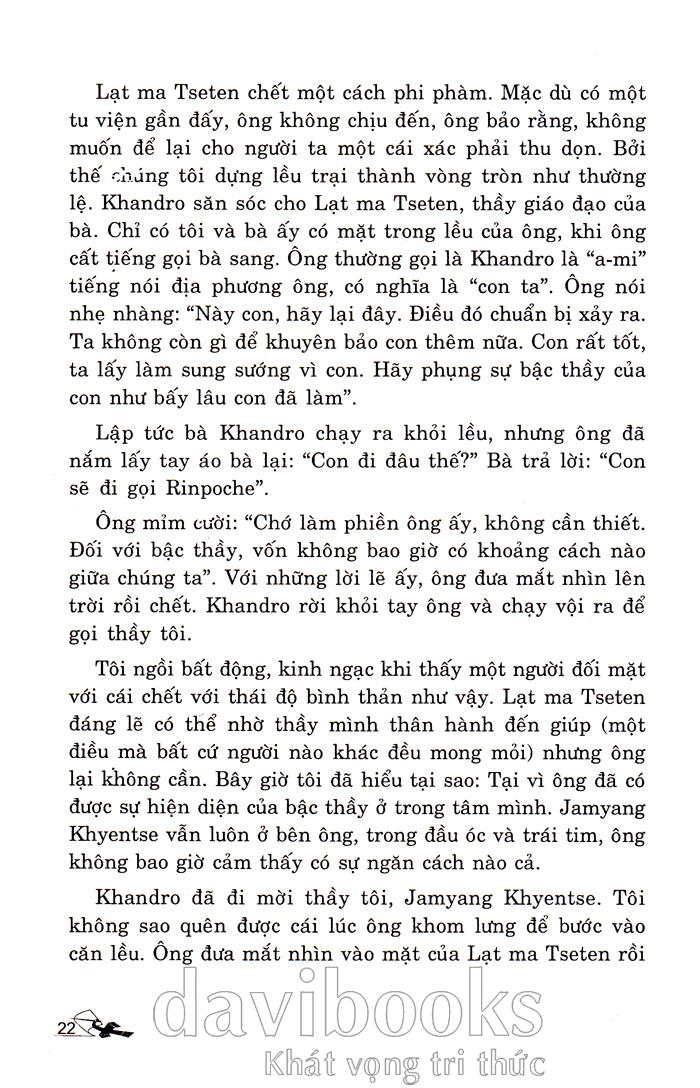 Lạt ma Tseten chết một cách phi phàm. Mặc dù có một tu viện gần đấy, ông không chịu đến, ông bảo rằng, không muốn để lại cho người ta một cái xác phải thu dọn. Bởi thế chúng tôi dựng lều trại thành vòng tròn như thường lệ. Khandro săn sóc cho Lạt ma Tseten, thầy giáo đạo của bà. Chỉ có tôi và bà ấy có mặt trong lều của ông, khi ông cất tiếng gọi bà sang. Ông thường gọi là Khandro là "a-mi" tiếng nói địa phương ông, có nghĩa là "con ta". Ông nói nhẹ nhàng: "Này con, hãy lại đây. Điều đó chuẩn bị xảy ra. Ta không còn gì để khuyên bảo con thêm nữa. Con rất tốt, ta lấy làm sung sướng vì con. Hãy phụng sự bậc thầy của con như bấy lâu con đã làm".

Lập tức bà Khandro chạy ra khỏi lều, nhưng ông đã nắm lấy tay áo bà lại: "Con đi đâu thế?" Bà trả lời: "Con sẽ đi gọi Rinpoche".

Ông mỉm cười: "Chớ làm phiền ông ấy, không cần thiết. Đối với bậc thầy, vốn không bao giờ có khoảng cách nào giữa chúng ta". Với những lời lẽ ấy, ông đưa mắt nhìn lên trời rồi chết. Khandro rời khỏi tay ông và chạy vội ra để gọi thầy tôi.

Tôi ngồi bất động, kinh ngạc khi thấy một người đối mặt với cái chết với thái độ bình thản như vậy. Lạt ma Tseten đáng lẽ có thể nhờ thầy mình thân hành đến giúp (một điều mà bất cứ người nào khác đều mong mỏi) nhưng ông lại không cần. Bây giờ tôi đã hiểu tại sao: Tại vì ông đã có được sự hiện diện của bậc thầy ở trong tâm mình. Jamyang Khyentse vẫn luôn ở bên ông, trong đầu óc và trái tim, ông không bao giờ cảm thấy có sự ngăn cách nào cả.

Khandro đã đi mời thầy tôi, Jamyang Khyentse. Tôi không sao quên được cái lúc ông khom lưng để bước vào căn lều. Ông đưa mắt nhìn vào mặt của Lạt ma Tseten rồi

22

davibooks
Khát vọng tri thức